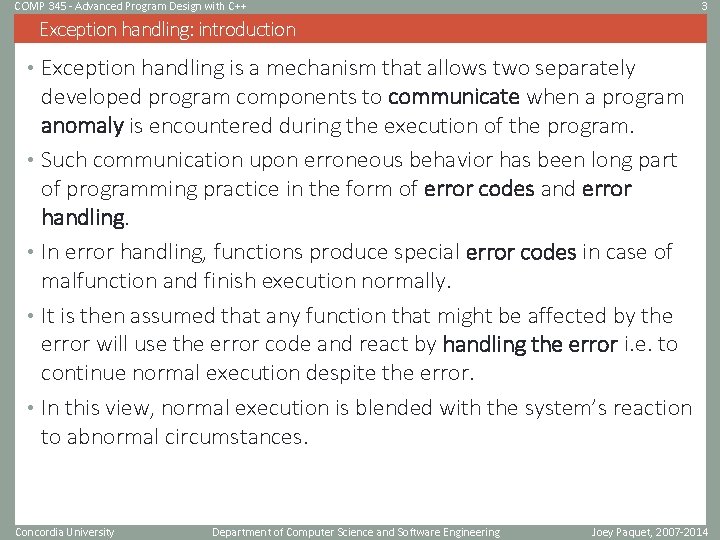 COMP 345 - Advanced Program Design with C++ 3

Exception handling: introduction

• Exception handling is a mechanism that allows two separately developed program components to communicate when a program anomaly is encountered during the execution of the program.

• Such communication upon erroneous behavior has been long part of programming practice in the form of error codes and error handling.

• In error handling, functions produce special error codes in case of malfunction and finish execution normally.

• It is then assumed that any function that might be affected by the error will use the error code and react by handling the error i.e. to continue normal execution despite the error.

• In this view, normal execution is blended with the system's reaction to abnormal circumstances.

Concordia University Department of Computer Science and Software Engineering Joey Paquet, 2007-2014